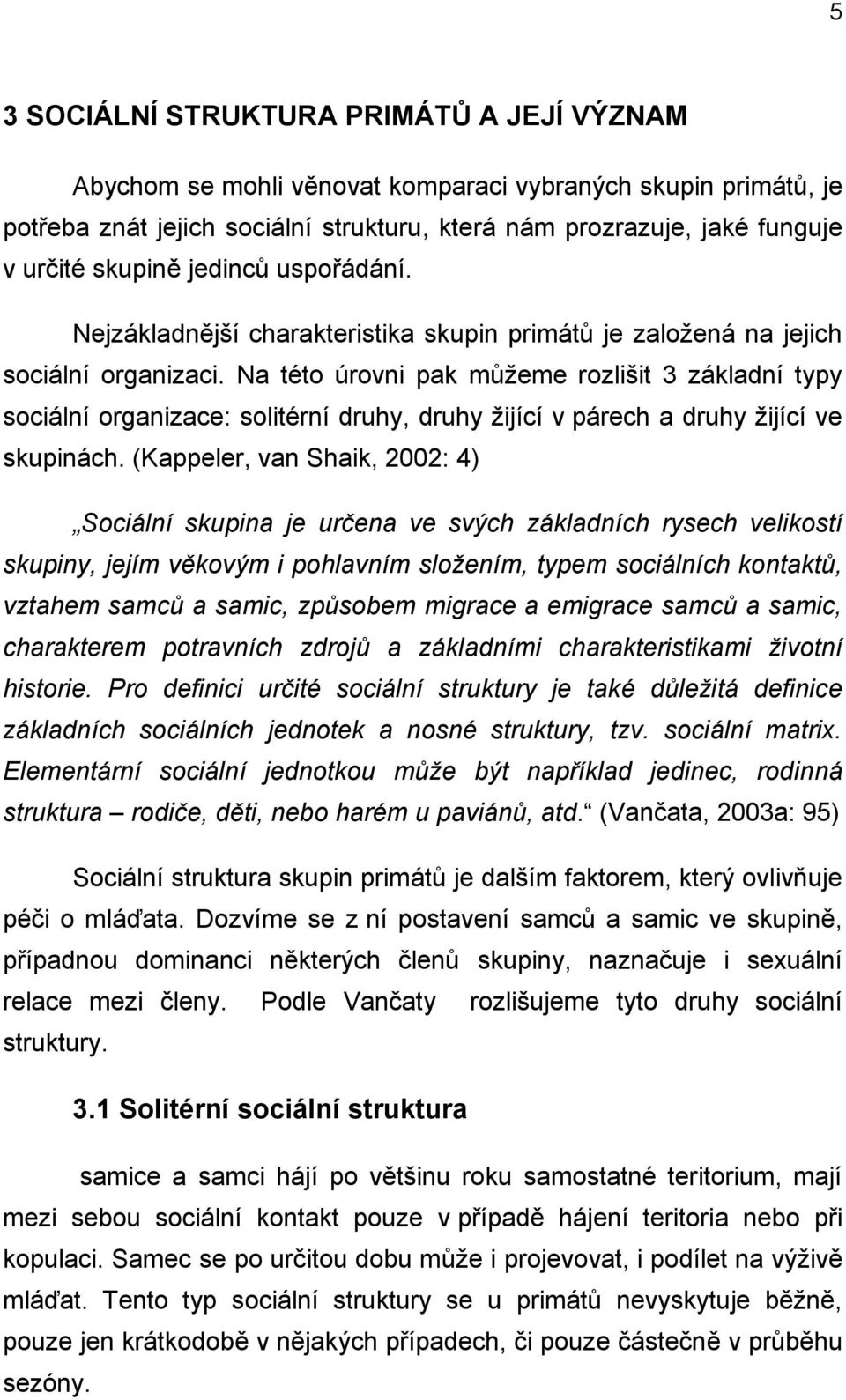 5

3 SOCIÁLNÍ STRUKTURA PRIMÁTŮ A JEJÍ VÝZNAM

Abychom se mohli věnovat komparaci vybraných skupin primátů, je potřeba znát jejich sociální strukturu, která nám prozrazuje, jaké funguje v určité skupině jedinců uspořádání.

Nejzákladnější charakteristika skupin primátů je založená na jejich sociální organizaci. Na této úrovni pak můžeme rozlišit 3 základní typy sociální organizace: solitérní druhy, druhy žijící v párech a druhy žijící ve skupinách. (Kappeler, van Shaik, 2002: 4)

„Sociální skupina je určena ve svých základních rysech velikostí skupiny, jejím věkovým i pohlavním složením, typem sociálních kontaktů, vztahem samců a samic, způsobem migrace a emigrace samců a samic, charakterem potravních zdrojů a základními charakteristikami životní historie. Pro definici určité sociální struktury je také důležitá definice základních sociálních jednotek a nosné struktury, tzv. sociální matrix. Elementární sociální jednotkou může být například jedinec, rodinná struktura – rodiče, děti, nebo harém u paviánů, atd.“ (Vančata, 2003a: 95)

Sociální struktura skupin primátů je dalším faktorem, který ovlivňuje péči o mláďata. Dozvíme se z ní postavení samců a samic ve skupině, případnou dominanci některých členů skupiny, naznačuje i sexuální relace mezi členy. Podle Vančaty rozlišujeme tyto druhy sociální struktury.

3.1 Solitérní sociální struktura

samice a samci hájí po většinu roku samostatné teritorium, mají mezi sebou sociální kontakt pouze v případě hájení teritoria nebo při kopulaci. Samec se po určitou dobu může i projevovat, i podílet na výživě mláďat. Tento typ sociální struktury se u primátů nevyskytuje běžně, pouze jen krátkodobě v nějakých případech, či pouze částečně v průběhu sezóny.